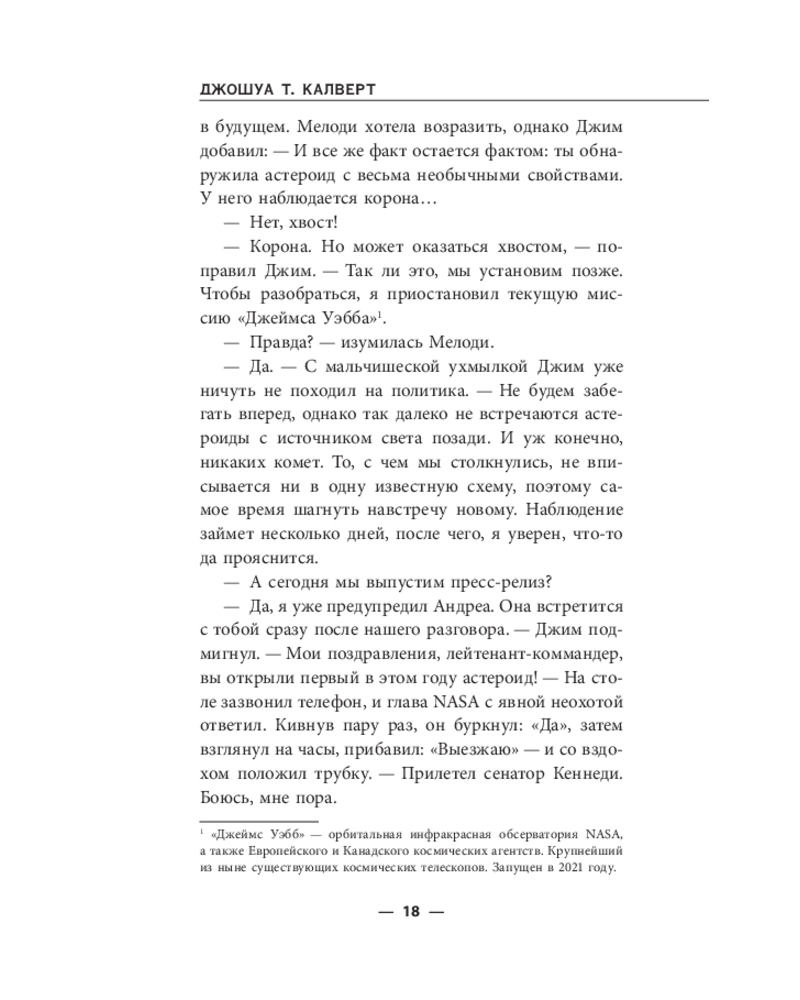 ДЖОШУА Т. КАЛВЕРТ

в будущем. Мелоди хотела возразить, однако Джим добавил: — И все же факт остается фактом: ты обнаружила астероид с весьма необычными свойствами. У него наблюдается корона…

— Нет, хвост!

— Корона. Но может оказаться хвостом, — поправил Джим. — Так ли это, мы установим позже. Чтобы разобраться, я приостановил текущую миссию «Джеймса Уэбба»$^1$.

— Правда? — изумилась Мелоди.

— Да. — С мальчишеской ухмылкой Джим уже ничуть не походил на политика. — Не будем забегать вперед, однако так далеко не встречаются астероиды с источником света позади. И уж конечно, никаких комет. То, с чем мы столкнулись, не вписывается ни в одну известную схему, поэтому самое время шагнуть навстречу новому. Наблюдение займет несколько дней, после чего, я уверен, что-то да прояснится.

— А сегодня мы выпустим пресс-релиз?

— Да, я уже предупредил Андреа. Она встретится с тобой сразу после нашего разговора. — Джим подмигнул. — Мои поздравления, лейтенант-коммандер, вы открыли первый в этом году астероид! — На столе зазвонил телефон, и глава NASA с явной неохотой ответил. Кивнув пару раз, он буркнул: «Да», затем взглянул на часы, прибавил: «Выезжаю» — и со вздохом положил трубку. — Прилетел сенатор Кеннеди. Боюсь, мне пора.

$^1$ «Джеймс Уэбб» — орбитальная инфракрасная обсерватория NASA, а также Европейского и Канадского космических агентств. Крупнейший из ныне существующих космических телескопов. Запущен в 2021 году.

— 18 —